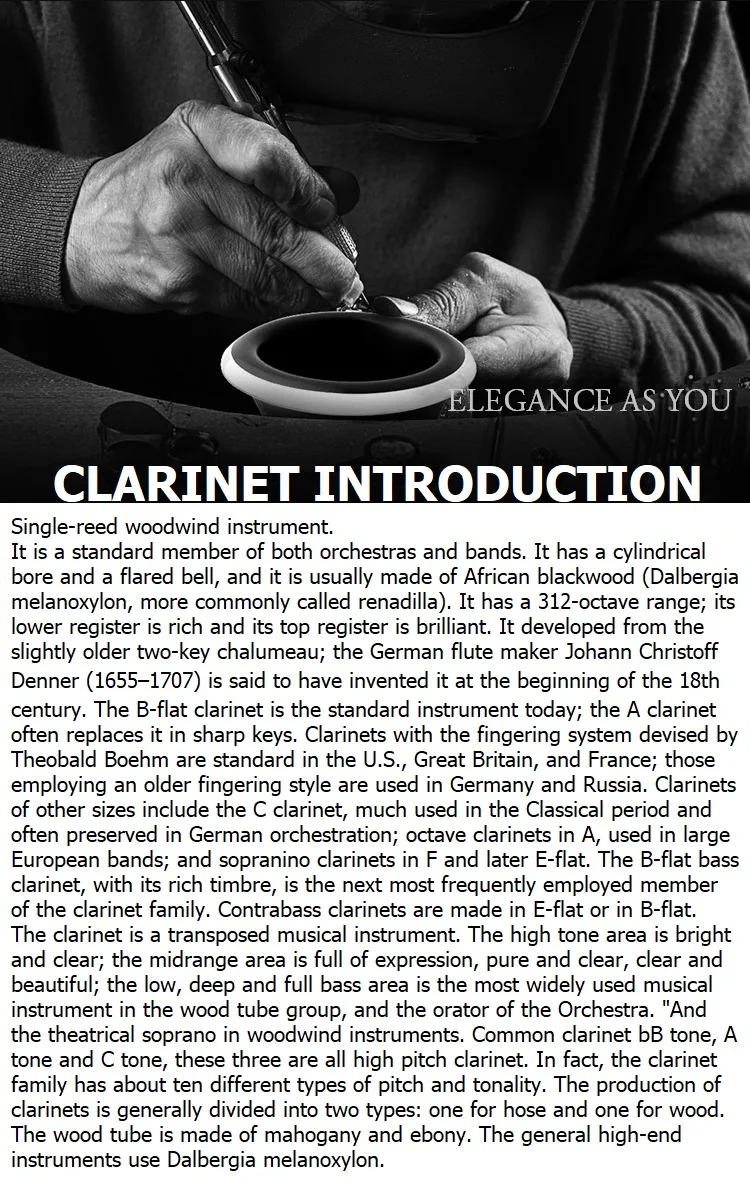 ELEGANCE AS YOU

CLARINET INTRODUCTION

Single-reed woodwind instrument.
It is a standard member of both orchestras and bands. It has a cylindrical bore and a flared bell, and it is usually made of African blackwood (Dalbergia melanoxylon, more commonly called renadilla). It has a 312-octave range; its lower register is rich and its top register is brilliant. It developed from the slightly older two-key chalumeau; the German flute maker Johann Christoff Denner (1655–1707) is said to have invented it at the beginning of the 18th century. The B-flat clarinet is the standard instrument today; the A clarinet often replaces it in sharp keys. Clarinets with the fingering system devised by Theobald Boehm are standard in the U.S., Great Britain, and France; those employing an older fingering style are used in Germany and Russia. Clarinets of other sizes include the C clarinet, much used in the Classical period and often preserved in German orchestration; octave clarinets in A, used in large European bands; and sopranino clarinets in F and later E-flat. The B-flat bass clarinet, with its rich timbre, is the next most frequently employed member of the clarinet family. Contrabass clarinets are made in E-flat or in B-flat. The clarinet is a transposed musical instrument. The high tone area is bright and clear; the midrange area is full of expression, pure and clear, clear and beautiful; the low, deep and full bass area is the most widely used musical instrument in the wood tube group, and the orator of the Orchestra. "And the theatrical soprano in woodwind instruments. Common clarinet bB tone, A tone and C tone, these three are all high pitch clarinet. In fact, the clarinet family has about ten different types of pitch and tonality. The production of clarinets is generally divided into two types: one for hose and one for wood. The wood tube is made of mahogany and ebony. The general high-end instruments use Dalbergia melanoxylon.